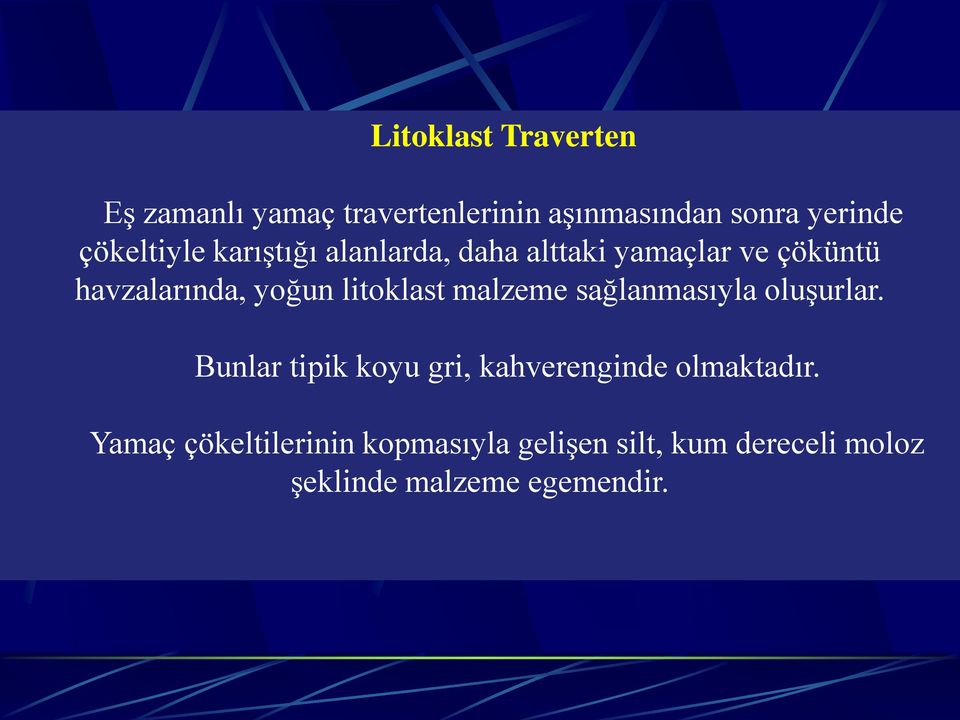 Litoklast Traverten

Eş zamanlı yamaç travertenlerinin aşınmasından sonra yerinde çökeltiyle karıştığı alanlarda, daha alttaki yamaçlar ve çöküntü havzalarında, yoğun litoklast malzeme sağlanmasıyla oluşurlar.

Bunlar tipik koyu gri, kahverenginde olmaktadır.

Yamaç çökeltilerinin kopmasıyla gelişen silt, kum dereceli moloz şeklinde malzeme egemendir.